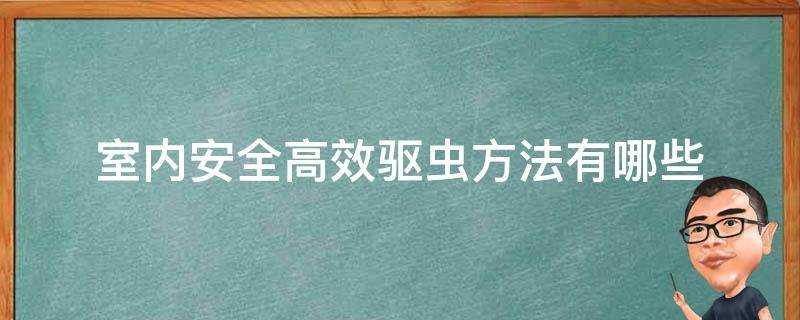 室内安全高效驱虫方法有哪些